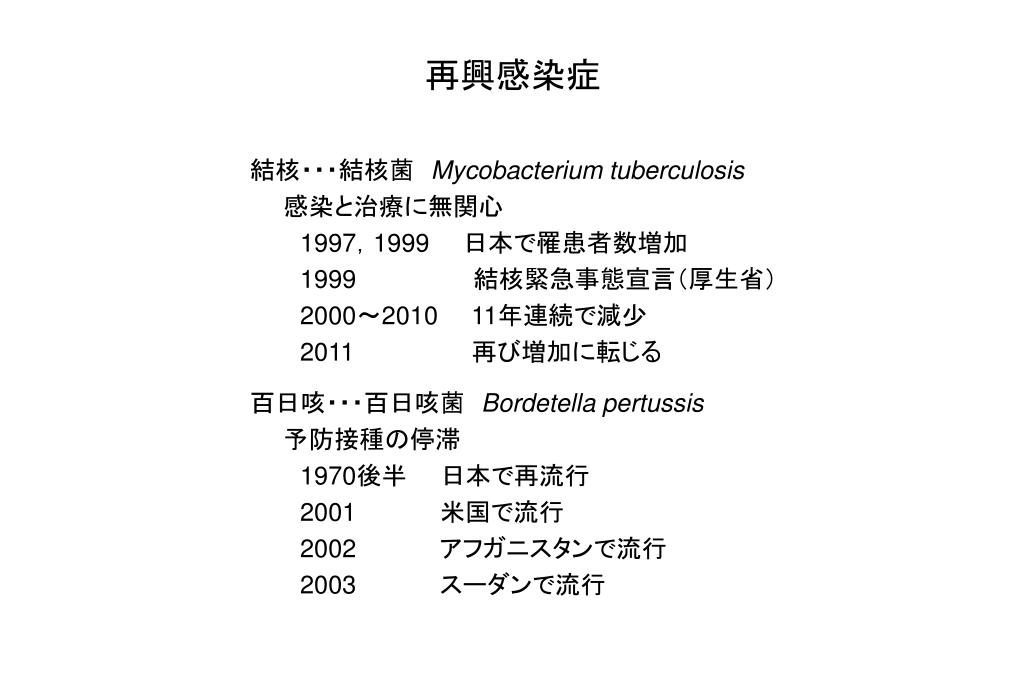 再興感染症

結核・・・結核菌 Mycobacterium tuberculosis
感染と治療に無関心
1997, 1999 日本で罹患者数増加
1999 結核緊急事態宣言（厚生省）
2000～2010 11年連続で減少
2011 再び増加に転じる

百日咳・・・百日咳菌 Bordetella pertussis
予防接種の停滞
1970後半 日本で再流行
2001 米国で流行
2002 アフガニスタンで流行
2003 スーダンで流行